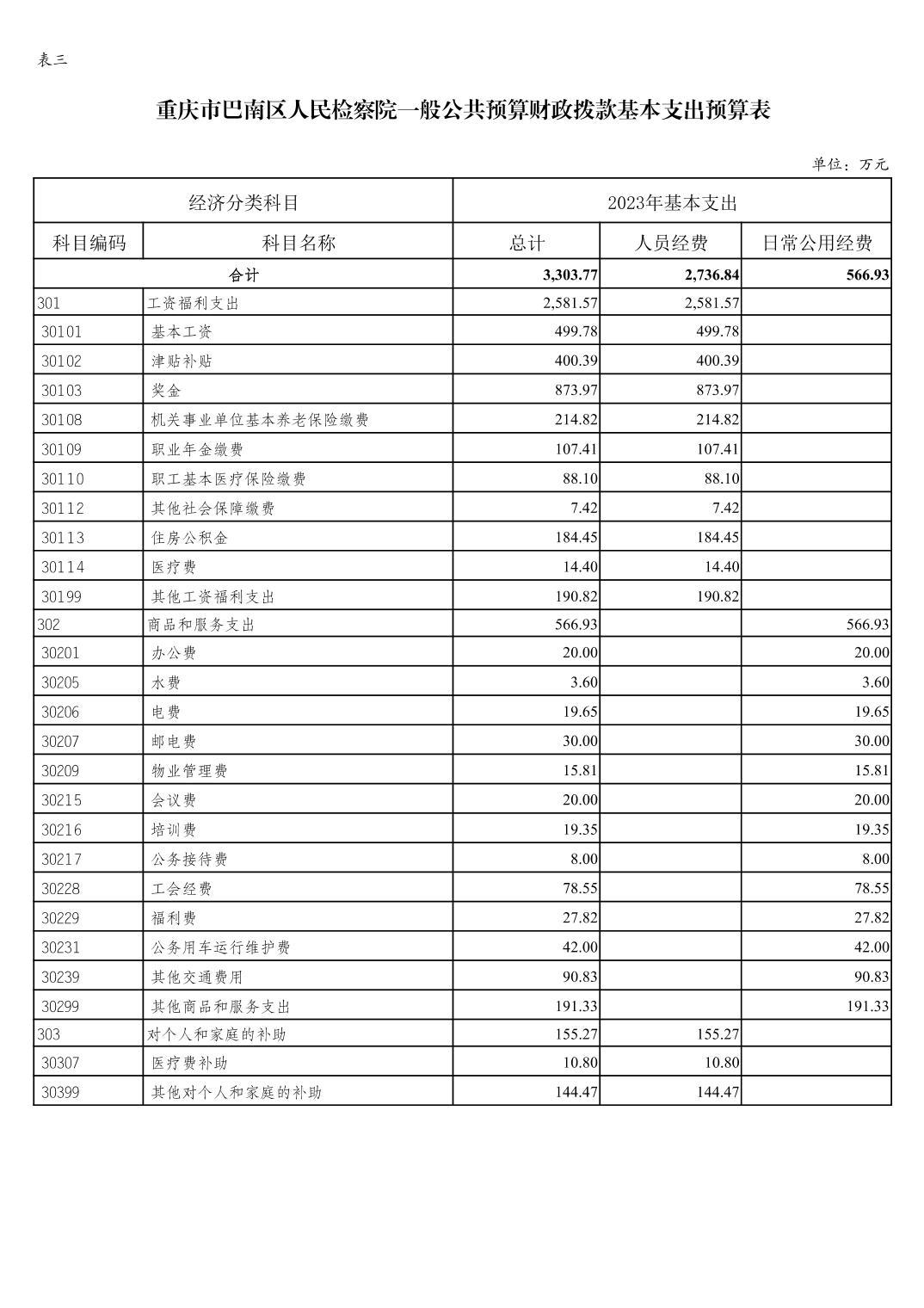 表三

重庆市巴南区人民检察院一般公共预算财政拨款基本支出预算表

单位：万元

| 经济分类科目 | | 2023年基本支出 | | |
|---|---|---|---|---|
| 科目编码 | 科目名称 | 总计 | 人员经费 | 日常公用经费 |
| 合计 | | 3,303.77 | 2,736.84 | 566.93 |
| 301 | 工资福利支出 | 2,581.57 | 2,581.57 | |
| 30101 | 基本工资 | 499.78 | 499.78 | |
| 30102 | 津贴补贴 | 400.39 | 400.39 | |
| 30103 | 奖金 | 873.97 | 873.97 | |
| 30108 | 机关事业单位基本养老保险缴费 | 214.82 | 214.82 | |
| 30109 | 职业年金缴费 | 107.41 | 107.41 | |
| 30110 | 职工基本医疗保险缴费 | 88.10 | 88.10 | |
| 30112 | 其他社会保障缴费 | 7.42 | 7.42 | |
| 30113 | 住房公积金 | 184.45 | 184.45 | |
| 30114 | 医疗费 | 14.40 | 14.40 | |
| 30199 | 其他工资福利支出 | 190.82 | 190.82 | |
| 302 | 商品和服务支出 | 566.93 | | 566.93 |
| 30201 | 办公费 | 20.00 | | 20.00 |
| 30205 | 水费 | 3.60 | | 3.60 |
| 30206 | 电费 | 19.65 | | 19.65 |
| 30207 | 邮电费 | 30.00 | | 30.00 |
| 30209 | 物业管理费 | 15.81 | | 15.81 |
| 30215 | 会议费 | 20.00 | | 20.00 |
| 30216 | 培训费 | 19.35 | | 19.35 |
| 30217 | 公务接待费 | 8.00 | | 8.00 |
| 30228 | 工会经费 | 78.55 | | 78.55 |
| 30229 | 福利费 | 27.82 | | 27.82 |
| 30231 | 公务用车运行维护费 | 42.00 | | 42.00 |
| 30239 | 其他交通费用 | 90.83 | | 90.83 |
| 30299 | 其他商品和服务支出 | 191.33 | | 191.33 |
| 303 | 对个人和家庭的补助 | 155.27 | 155.27 | |
| 30307 | 医疗费补助 | 10.80 | 10.80 | |
| 30399 | 其他对个人和家庭的补助 | 144.47 | 144.47 | |